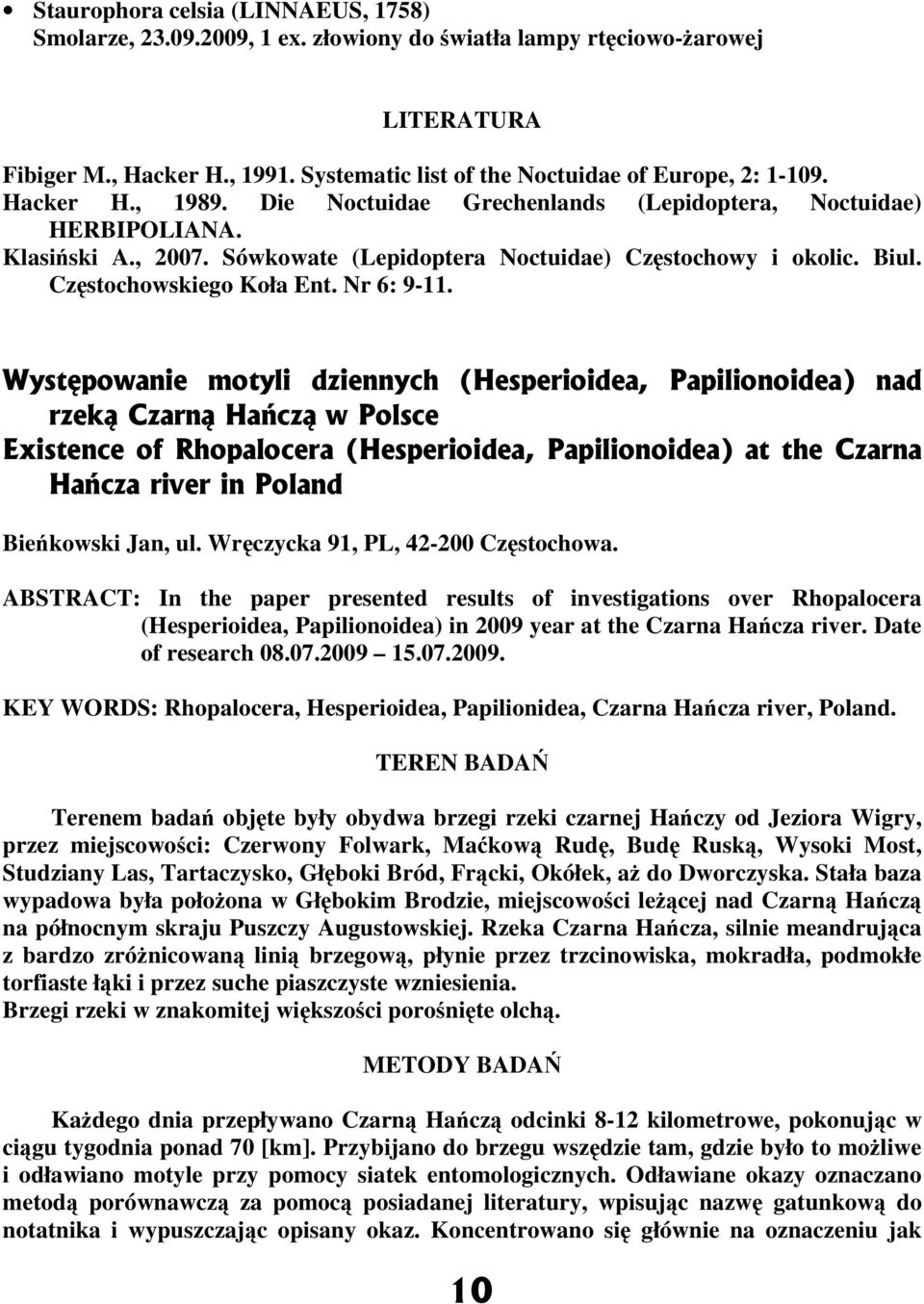 • Staurophora celsia (LINNAEUS, 1758)
Smolarze, 23.09.2009, 1 ex. złowiony do światła lampy rtęciowo-żarowej

LITERATURA

Fibiger M., Hacker H., 1991. Systematic list of the Noctuidae of Europe, 2: 1-109.
Hacker H., 1989. Die Noctuidae Grechenlands (Lepidoptera, Noctuidae) HERBIPOLIANA.
Klasiński A., 2007. Sówkowate (Lepidoptera Noctuidae) Częstochowy i okolic. Biul. Częstochowskiego Koła Ent. Nr 6: 9-11.

Występowanie motyli dziennych (Hesperioidea, Papilionoidea) nad rzeką Czarną Hańczą w Polsce
Existence of Rhopalocera (Hesperioidea, Papilionoidea) at the Czarna Hańcza river in Poland

Bieńkowski Jan, ul. Wręczycka 91, PL, 42-200 Częstochowa.

ABSTRACT: In the paper presented results of investigations over Rhopalocera (Hesperioidea, Papilionoidea) in 2009 year at the Czarna Hańcza river. Date of research 08.07.2009 15.07.2009.

KEY WORDS: Rhopalocera, Hesperioidea, Papilionidea, Czarna Hańcza river, Poland.

TEREN BADAŃ

Terenem badań objęte były obydwa brzegi rzeki czarnej Hańczy od Jeziora Wigry, przez miejscowości: Czerwony Folwark, Maćkową Rudę, Budę Ruską, Wysoki Most, Studziany Las, Tartaczysko, Głęboki Bród, Frącki, Okółek, aż do Dworczyska. Stała baza wypadowa była położona w Głębokim Brodzie, miejscowości leżącej nad Czarną Hańczą na północnym skraju Puszczy Augustowskiej. Rzeka Czarna Hańcza, silnie meandrująca z bardzo zróżnicowaną linią brzegową, płynie przez trzcinowiska, mokradła, podmokłe torfiaste łąki i przez suche piaszczyste wzniesienia.
Brzegi rzeki w znakomitej większości porośnięte olchą.

METODY BADAŃ

Każdego dnia przepływano Czarną Hańczą odcinki 8-12 kilometrowe, pokonując w ciągu tygodnia ponad 70 [km]. Przybijano do brzegu wszędzie tam, gdzie było to możliwe i odławiano motyle przy pomocy siatek entomologicznych. Odławiane okazy oznaczano metodą porównawczą za pomocą posiadanej literatury, wpisując nazwę gatunkową do notatnika i wypuszczając opisany okaz. Koncentrowano się głównie na oznaczeniu jak

10